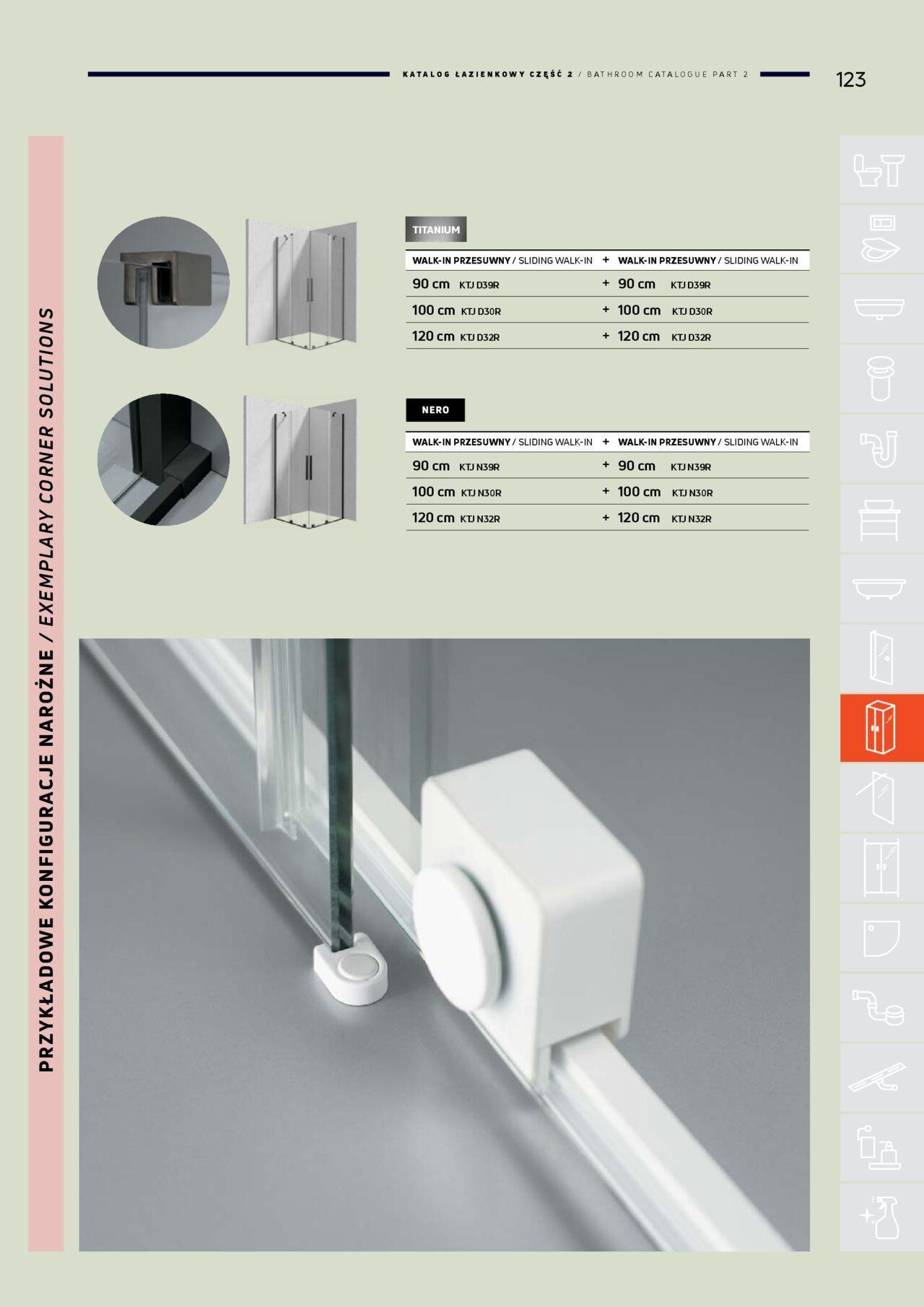 KATALOG ŁAZIENKOWY CZĘŚĆ 2 / BATHROOM CATALOGUE PART 2

123

PRZYKŁADOWE KONFIGURACJE NAROŻNE / EXEMPLARY CORNER SOLUTIONS

TITANIUM

| WALK-IN PRZESUWNY / SLIDING WALK-IN | + | WALK-IN PRZESUWNY / SLIDING WALK-IN |
|---|---|---|
| 90 cm KTJ D39R | + | 90 cm KTJ D39R |
| 100 cm KTJ D30R | + | 100 cm KTJ D30R |
| 120 cm KTJ D32R | + | 120 cm KTJ D32R |

NERO

| WALK-IN PRZESUWNY / SLIDING WALK-IN | + | WALK-IN PRZESUWNY / SLIDING WALK-IN |
|---|---|---|
| 90 cm KTJ N39R | + | 90 cm KTJ N39R |
| 100 cm KTJ N30R | + | 100 cm KTJ N30R |
| 120 cm KTJ N32R | + | 120 cm KTJ N32R |